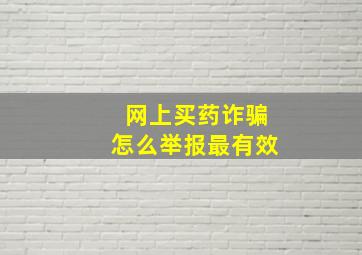 网上买药诈骗
怎么举报最有效